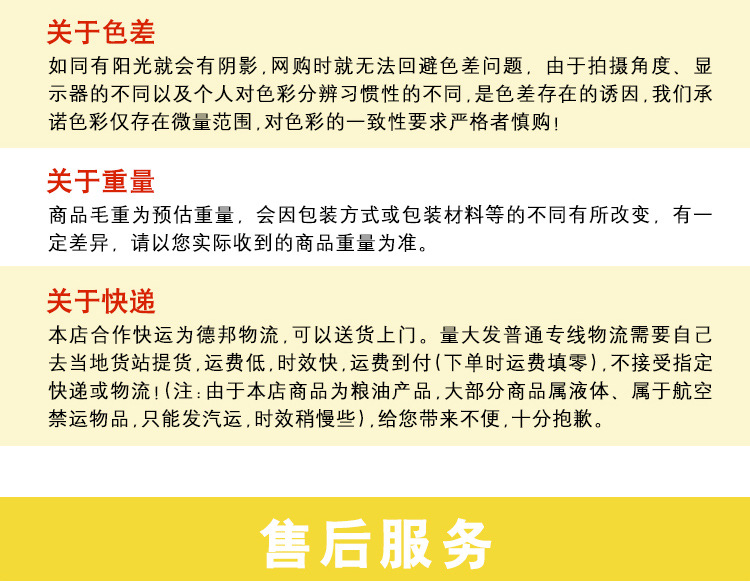 关于色差

如同有阳光就会有阴影,网购时就无法回避色差问题，由于拍摄角度、显示器的不同以及个人对色彩分辨习惯性的不同,是色差存在的诱因,我们承诺色彩仅存在微量范围,对色彩的一致性要求严格者慎购!

关于重量

商品毛重为预估重量，会因包装方式或包装材料等的不同有所改变，有一定差异，请以您实际收到的商品重量为准。

关于快递

本店合作快运为德邦物流,可以送货上门。量大发普通专线物流需要自己去当地货站提货,运费低,时效快,运费到付(下单时运费填零),不接受指定快递或物流!(注:由于本店商品为粮油产品,大部分商品属液体、属于航空禁运物品,只能发汽运,时效稍慢些),给您带来不便,十分抱歉。

售后服务